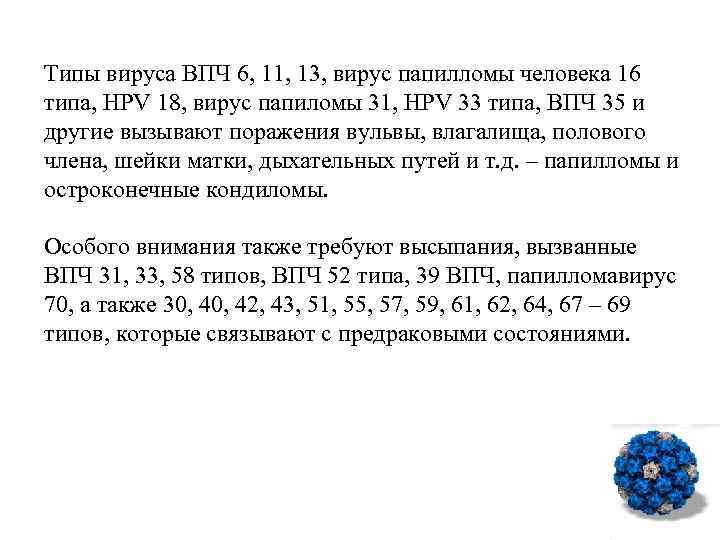 Типы вируса ВПЧ 6, 11, 13, вирус папилломы человека 16 типа, HPV 18, вирус папиломы 31, HPV 33 типа, ВПЧ 35 и другие вызывают поражения вульвы, влагалища, полового члена, шейки матки, дыхательных путей и т.д. – папилломы и остроконечные кондиломы.

Особого внимания также требуют высыпания, вызванные ВПЧ 31, 33, 58 типов, ВПЧ 52 типа, 39 ВПЧ, папилломавирус 70, а также 30, 40, 42, 43, 51, 55, 57, 59, 61, 62, 64, 67 – 69 типов, которые связывают с предраковыми состояниями.